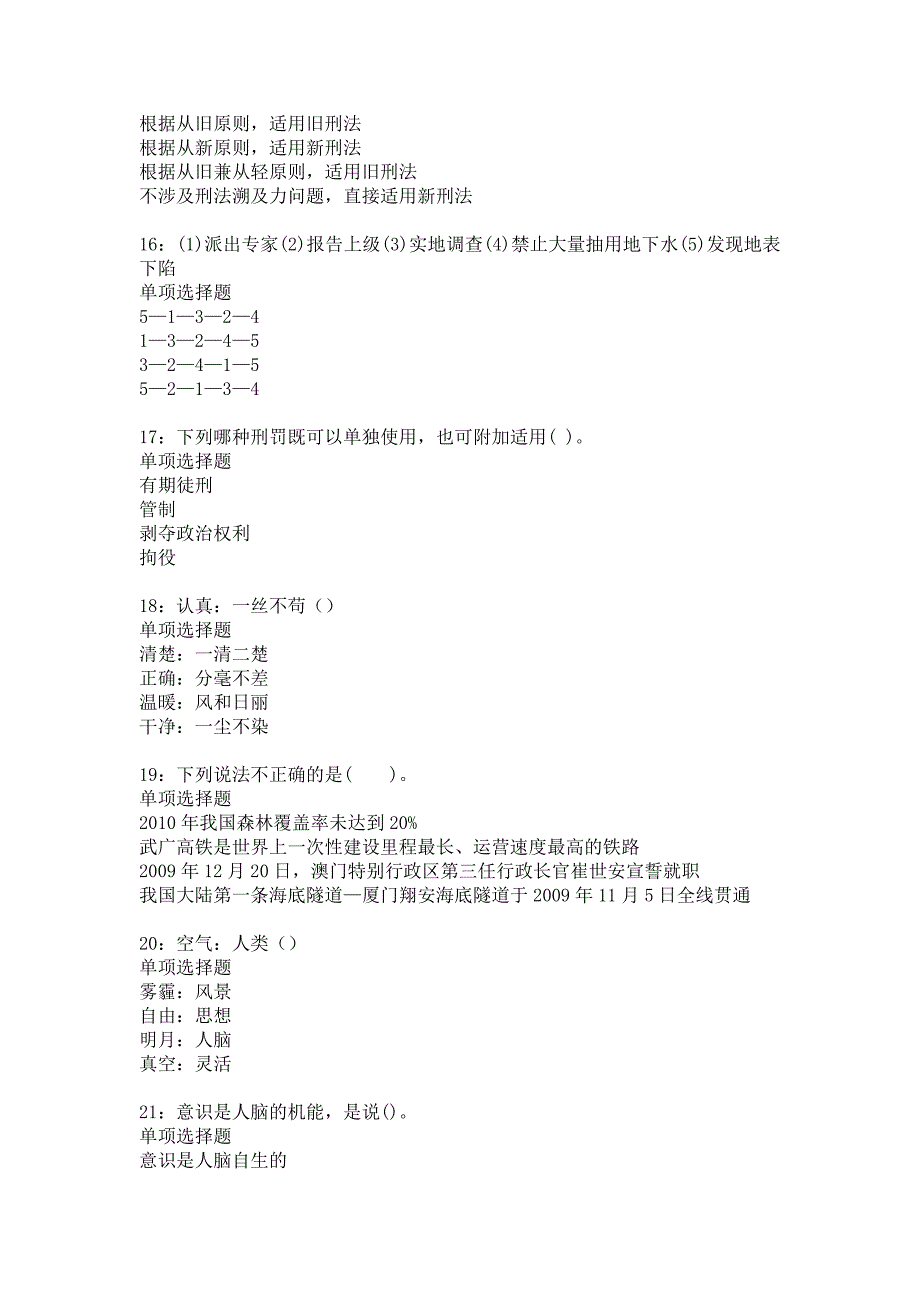 根据从旧原则，适用旧刑法
根据从新原则，适用新刑法
根据从旧兼从轻原则，适用旧刑法
不涉及刑法溯及力问题，直接适用新刑法

16：(1)派出专家(2)报告上级(3)实地调查(4)禁止大量抽用地下水(5)发现地表下陷
单项选择题
5—1—3—2—4
1—3—2—4—5
3—2—4—1—5
5—2—1—3—4

17：下列哪种刑罚既可以单独使用，也可附加适用( )。
单项选择题
有期徒刑
管制
剥夺政治权利
拘役

18：认真：一丝不苟（）
单项选择题
清楚：一清二楚
正确：分毫不差
温暖：风和日丽
干净：一尘不染

19：下列说法不正确的是(　　)。
单项选择题
2010 年我国森林覆盖率未达到 20%
武广高铁是世界上一次性建设里程最长、运营速度最高的铁路
2009 年 12 月 20 日，澳门特别行政区第三任行政长官崔世安宣誓就职
我国大陆第一条海底隧道—厦门翔安海底隧道于 2009 年 11 月 5 日全线贯通

20：空气：人类（）
单项选择题
雾霾：风景
自由：思想
明月：人脑
真空：灵活

21：意识是人脑的机能，是说()。
单项选择题
意识是人脑自生的